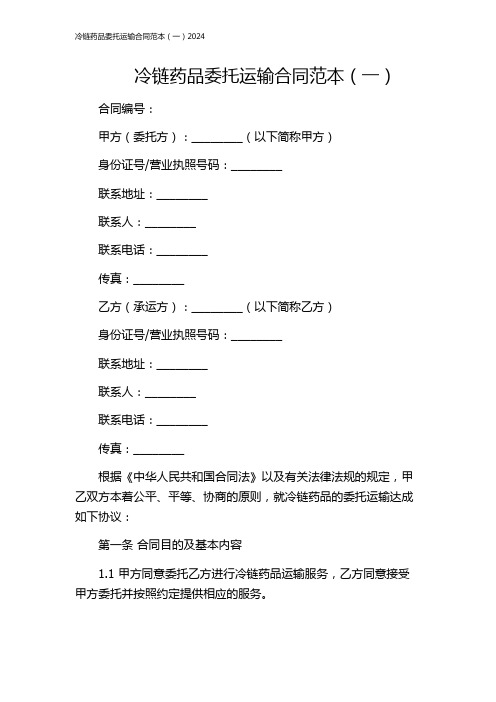 冷链药品委托运输合同范本（一）2024

冷链药品委托运输合同范本（一）

合同编号：

甲方（委托方）：________（以下简称甲方）

身份证号/营业执照号码：________

联系地址：________

联系人：________

联系电话：________

传真：________

乙方（承运方）：________（以下简称乙方）

身份证号/营业执照号码：________

联系地址：________

联系人：________

联系电话：________

传真：________

根据《中华人民共和国合同法》以及有关法律法规的规定，甲乙双方本着公平、平等、协商的原则，就冷链药品的委托运输达成如下协议：

第一条 合同目的及基本内容

1.1 甲方同意委托乙方进行冷链药品运输服务，乙方同意接受甲方委托并按照约定提供相应的服务。